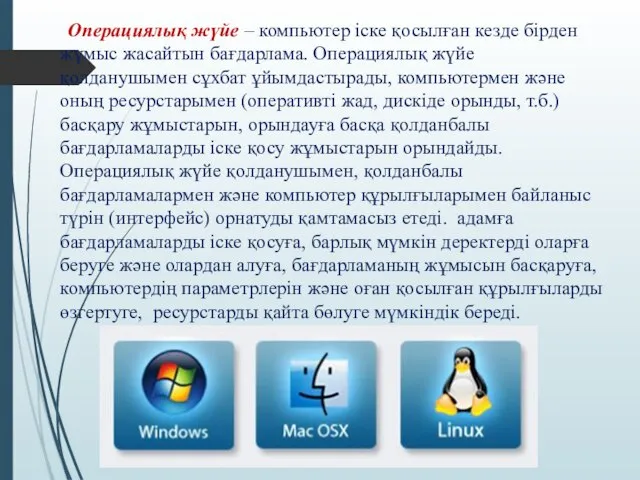 Операциялық жүйе – компьютер іске қосылған кезде бірден жұмыс жасайтын бағдарлама. Операциялық жүйе қолданушымен сұхбат ұйымдастырады, компьютермен және оның ресурстарымен (оперативті жад, дискіде орынды, т.б.) басқару жұмыстарын, орындауға басқа қолданбалы бағдарламаларды іске қосу жұмыстарын орындайды. Операциялық жүйе қолданушымен, қолданбалы бағдарламалармен және компьютер құрылғыларымен байланыс түрін (интерфейс) орнатуды қамтамасыз етеді. адамға бағдарламаларды іске қосуға, барлық мүмкін деректерді оларға беруге және олардан алуға, бағдарламаның жұмысын басқаруға, компьютердің параметрлерін және оған қосылған құрылғыларды өзгертуге, ресурстарды қайта бөлуге мүмкіндік береді.

Windows

Mac OSX

Linux